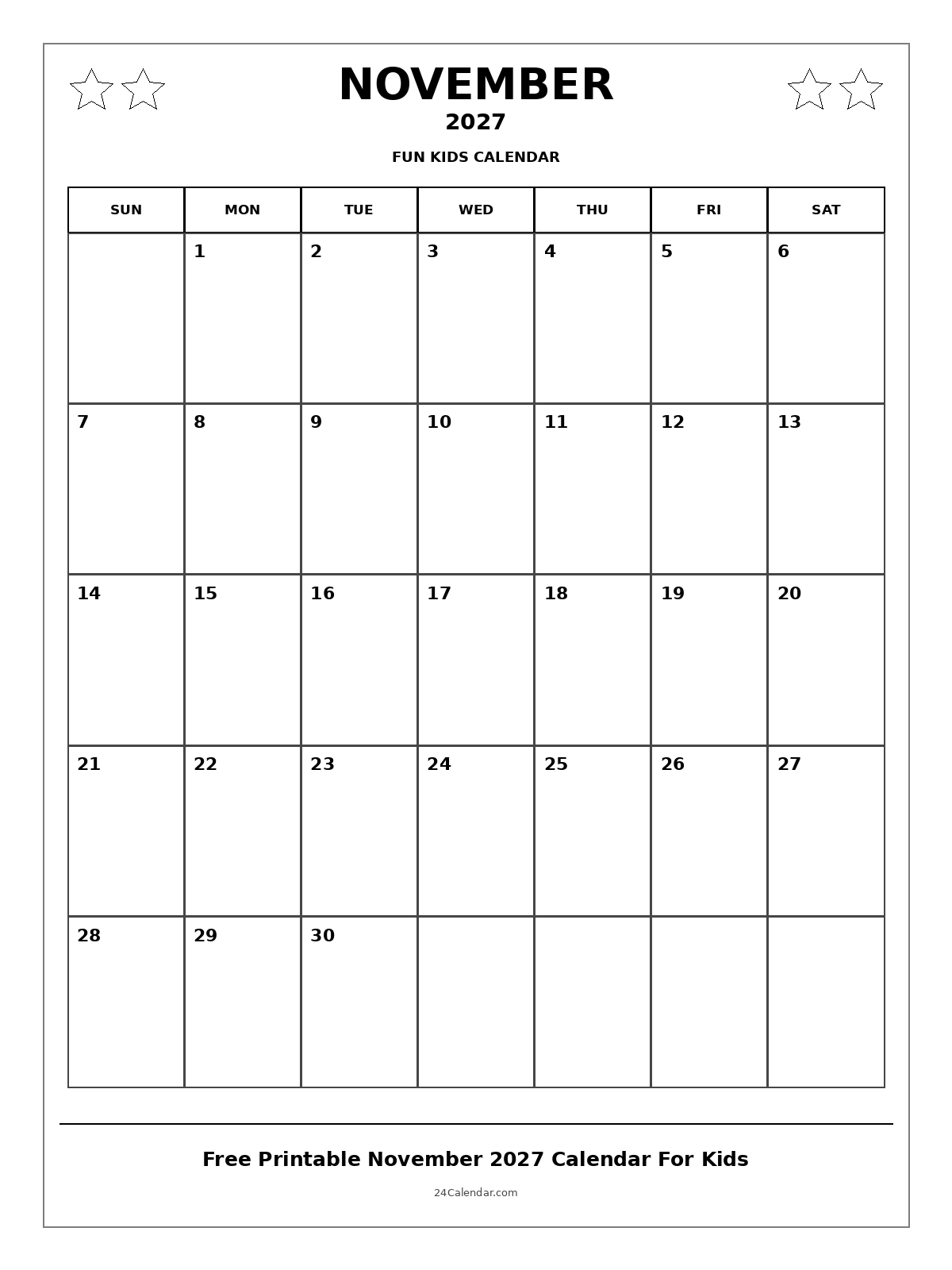 NOVEMBER
2027
FUN KIDS CALENDAR

| SUN | MON | TUE | WED | THU | FRI | SAT |
|---|---|---|---|---|---|---|
| | 1 | 2 | 3 | 4 | 5 | 6 |
| 7 | 8 | 9 | 10 | 11 | 12 | 13 |
| 14 | 15 | 16 | 17 | 18 | 19 | 20 |
| 21 | 22 | 23 | 24 | 25 | 26 | 27 |
| 28 | 29 | 30 | | | | |

Free Printable November 2027 Calendar For Kids

24Calendar.com